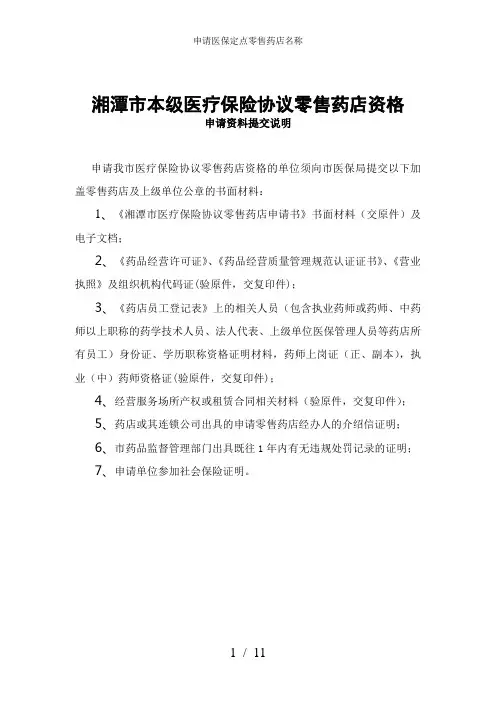 申请医保定点零售药店名称

湘潭市本级医疗保险协议零售药店资格
申请资料提交说明

申请我市医疗保险协议零售药店资格的单位须向市医保局提交以下加盖零售药店及上级单位公章的书面材料：

1、《湘潭市医疗保险协议零售药店申请书》书面材料（交原件）及电子文档；

2、《药品经营许可证》、《药品经营质量管理规范认证证书》、《营业执照》及组织机构代码证(验原件，交复印件)；

3、《药店员工登记表》上的相关人员（包含执业药师或药师、中药师以上职称的药学技术人员、法人代表、上级单位医保管理人员等药店所有员工）身份证、学历职称资格证明材料，药师上岗证（正、副本），执业（中）药师资格证(验原件，交复印件)；

4、经营服务场所产权或租赁合同相关材料（验原件，交复印件）；

5、药店或其连锁公司出具的申请零售药店经办人的介绍信证明；

6、市药品监督管理部门出具既往 1 年内有无违规处罚记录的证明；

7、申请单位参加社会保险证明。

1 / 11